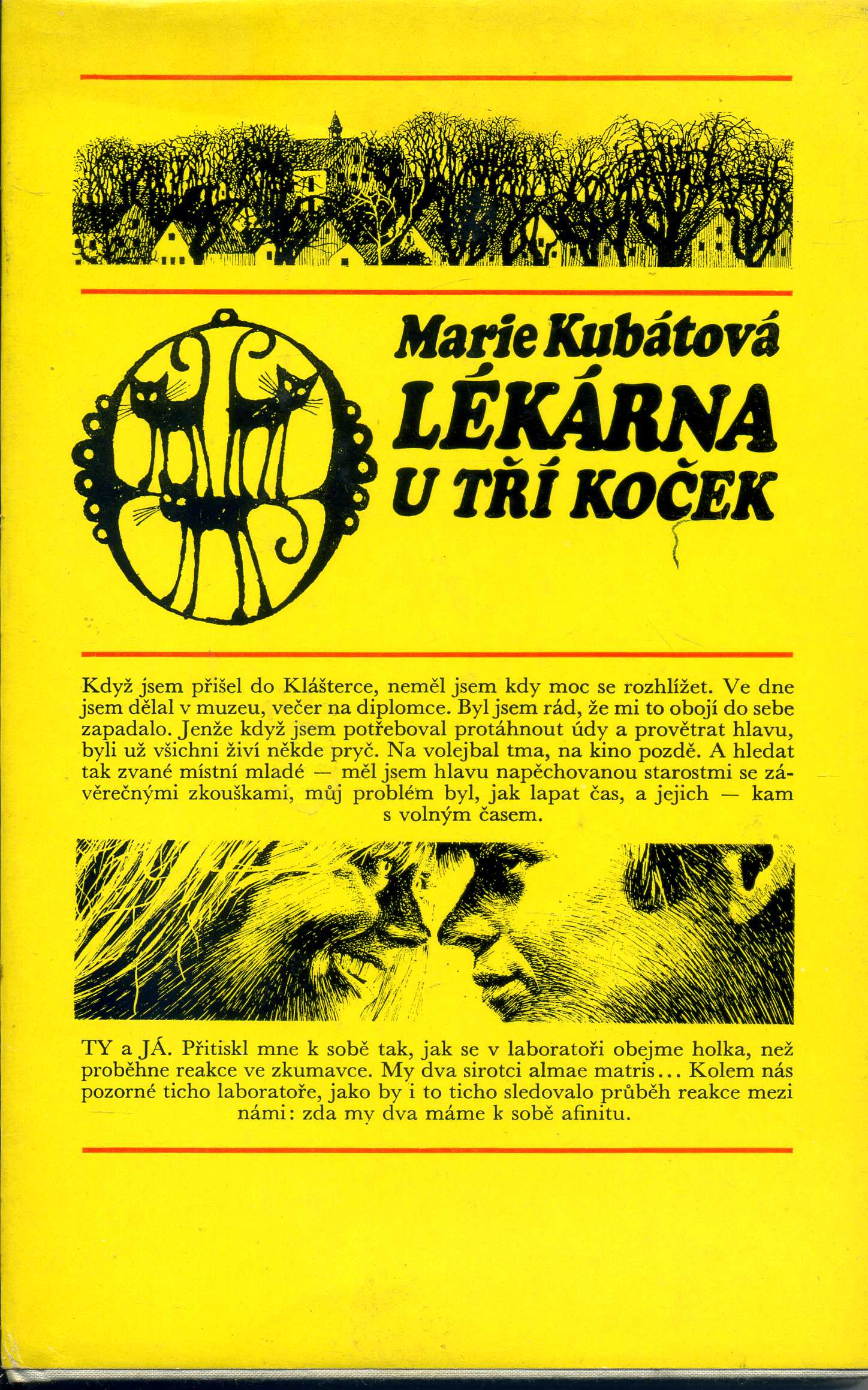 Marie Kubátová
LÉKÁRNA
U TŘÍ KOČEK

Když jsem přišel do Klášterce, neměl jsem kdy moc se rozhlížet. Ve dne jsem dělal v muzeu, večer na diplomce. Byl jsem rád, že mi to obojí do sebe zapadalo. Jenže když jsem potřeboval protáhnout údy a provětrat hlavu, byli už všichni živí někde pryč. Na volejbal tma, na kino pozdě. A hledat tak zvané místní mladé — měl jsem hlavu napěchovanou starostmi se závěrečnými zkouškami, můj problém byl, jak lapat čas, a jejich — kam s volným časem.

TY a JÁ. Přitiskl mne k sobě tak, jak se v laboratoři obejme holka, než proběhne reakce ve zkumavce. My dva sirotci almae matris... Kolem nás pozorné ticho laboratoře, jako by i to ticho sledovalo průběh reakce mezi námi: zda my dva máme k sobě afinitu.